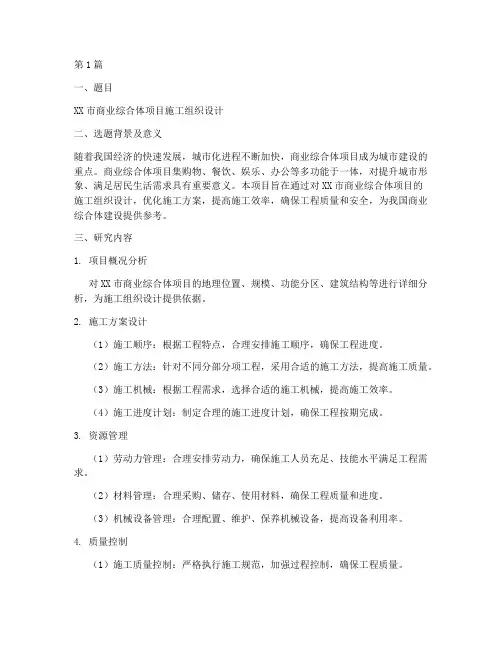 第1篇

一、题目

XX市商业综合体项目施工组织设计

二、选题背景及意义

随着我国经济的快速发展，城市化进程不断加快，商业综合体项目成为城市建设的重点。商业综合体项目集购物、餐饮、娱乐、办公等多功能于一体，对提升城市形象、满足居民生活需求具有重要意义。本项目旨在通过对XX市商业综合体项目的施工组织设计，优化施工方案，提高施工效率，确保工程质量和安全，为我国商业综合体建设提供参考。

三、研究内容

1. 项目概况分析

对XX市商业综合体项目的地理位置、规模、功能分区、建筑结构等进行详细分析，为施工组织设计提供依据。

2. 施工方案设计

（1）施工顺序：根据工程特点，合理安排施工顺序，确保工程进度。

（2）施工方法：针对不同分部分项工程，采用合适的施工方法，提高施工质量。

（3）施工机械：根据工程需求，选择合适的施工机械，提高施工效率。

（4）施工进度计划：制定合理的施工进度计划，确保工程按期完成。

3. 资源管理

（1）劳动力管理：合理安排劳动力，确保施工人员充足、技能水平满足工程需求。

（2）材料管理：合理采购、储存、使用材料，确保工程质量和进度。

（3）机械设备管理：合理配置、维护、保养机械设备，提高设备利用率。

4. 质量控制

（1）施工质量控制：严格执行施工规范，加强过程控制，确保工程质量。